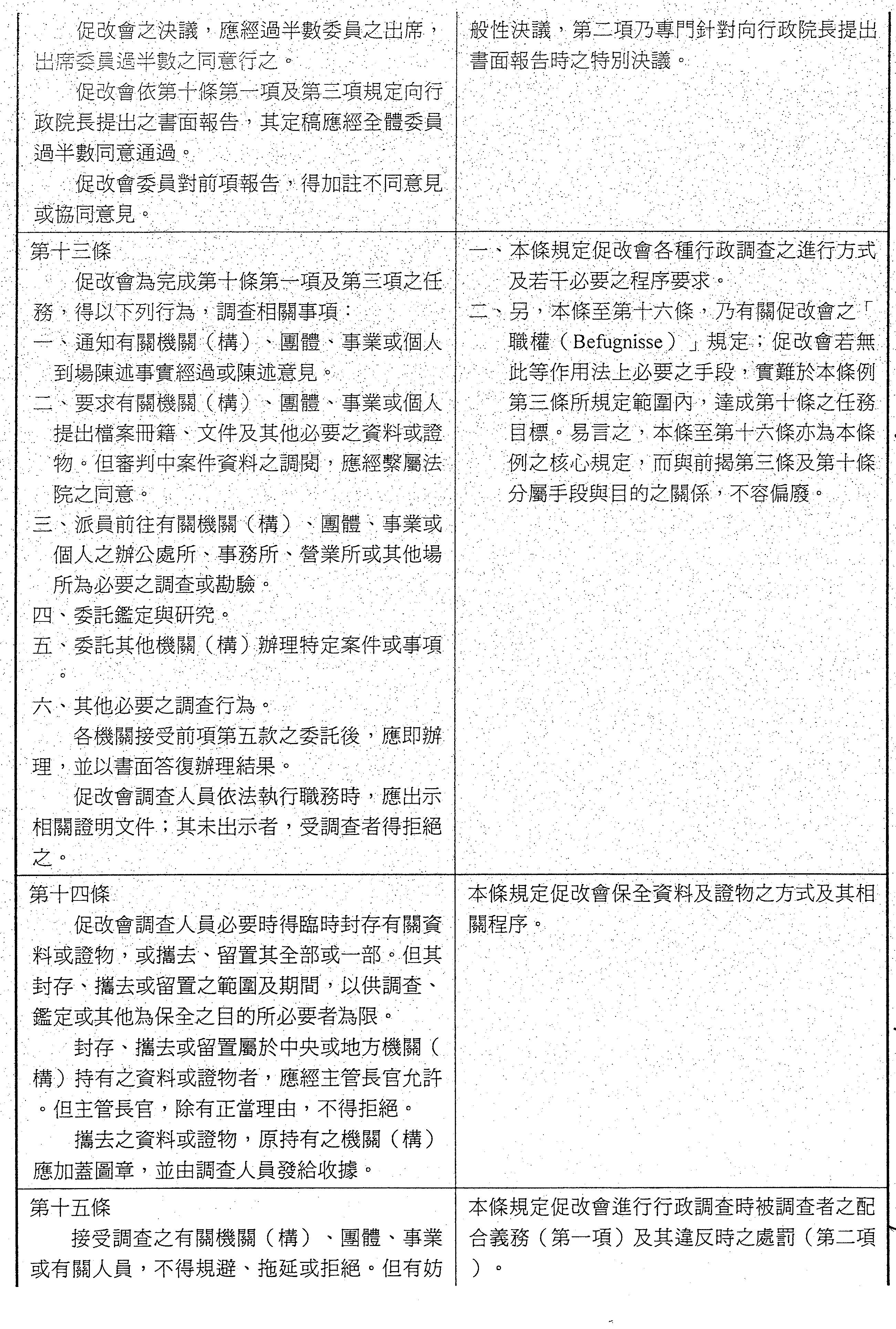 | | |
|---|---|
| 促改會之決議，應經過半數委員之出席，出席委員過半數之同意行之。<br>促改會依第十條第一項及第三項規定向行政院長提出之書面報告，其定稿應經全體委員過半數同意通過。<br>促改會委員對前項報告，得加註不同意見或協同意見。 | 般性決議，第二項乃專門針對向行政院長提出書面報告時之特別決議。 |
| 第十三條<br>促改會為完成第十條第一項及第三項之任務，得以下列行為，調查相關事項：<br>一、通知有關機關（構）、團體、事業或個人到場陳述事實經過或陳述意見。<br>二、要求有關機關（構）、團體、事業或個人提出檔案冊籍、文件及其他必要之資料或證物。但審判中案件資料之調閱，應經繫屬法院之同意。<br>三、派員前往有關機關（構）、團體、事業或個人之辦公處所、事務所、營業所或其他場所為必要之調查或勘驗。<br>四、委託鑑定與研究。<br>五、委託其他機關（構）辦理特定案件或事項。<br>六、其他必要之調查行為。<br>各機關接受前項第五款之委託後，應即辦理，並以書面答復辦理結果。<br>促改會調查人員依法執行職務時，應出示相關證明文件；其未出示者，受調查者得拒絕之。 | 一、本條規定促改會各種行政調查之進行方式及若干必要之程序要求。<br>二、另，本條至第十六條，乃有關促改會之「職權（Befugnisse）」規定；促改會若無此等作用法上必要之手段，實難於本條例第三條所規定範圍內，達成第十條之任務目標。易言之，本條至第十六條亦為本條例之核心規定，而與前揭第三條及第十條分屬手段與目的之關係，不容偏廢。 |
| 第十四條<br>促改會調查人員必要時得臨時封存有關資料或證物，或攜去、留置其全部或一部。但其封存、攜去或留置之範圍及期間，以供調查、鑑定或其他為保全之目的所必要者為限。<br>封存、攜去或留置屬於中央或地方機關（構）持有之資料或證物者，應經主管長官允許。但主管長官，除有正當理由，不得拒絕。<br>攜去之資料或證物，原持有之機關（構）應加蓋圖章，並由調查人員發給收據。 | 本條規定促改會保全資料及證物之方式及其相關程序。 |
| 第十五條<br>接受調查之有關機關（構）、團體、事業或有關人員，不得規避、拖延或拒絕。但有妨 | 本條規定促改會進行行政調查時被調查者之配合義務（第一項）及其違反時之處罰（第二項）。 |